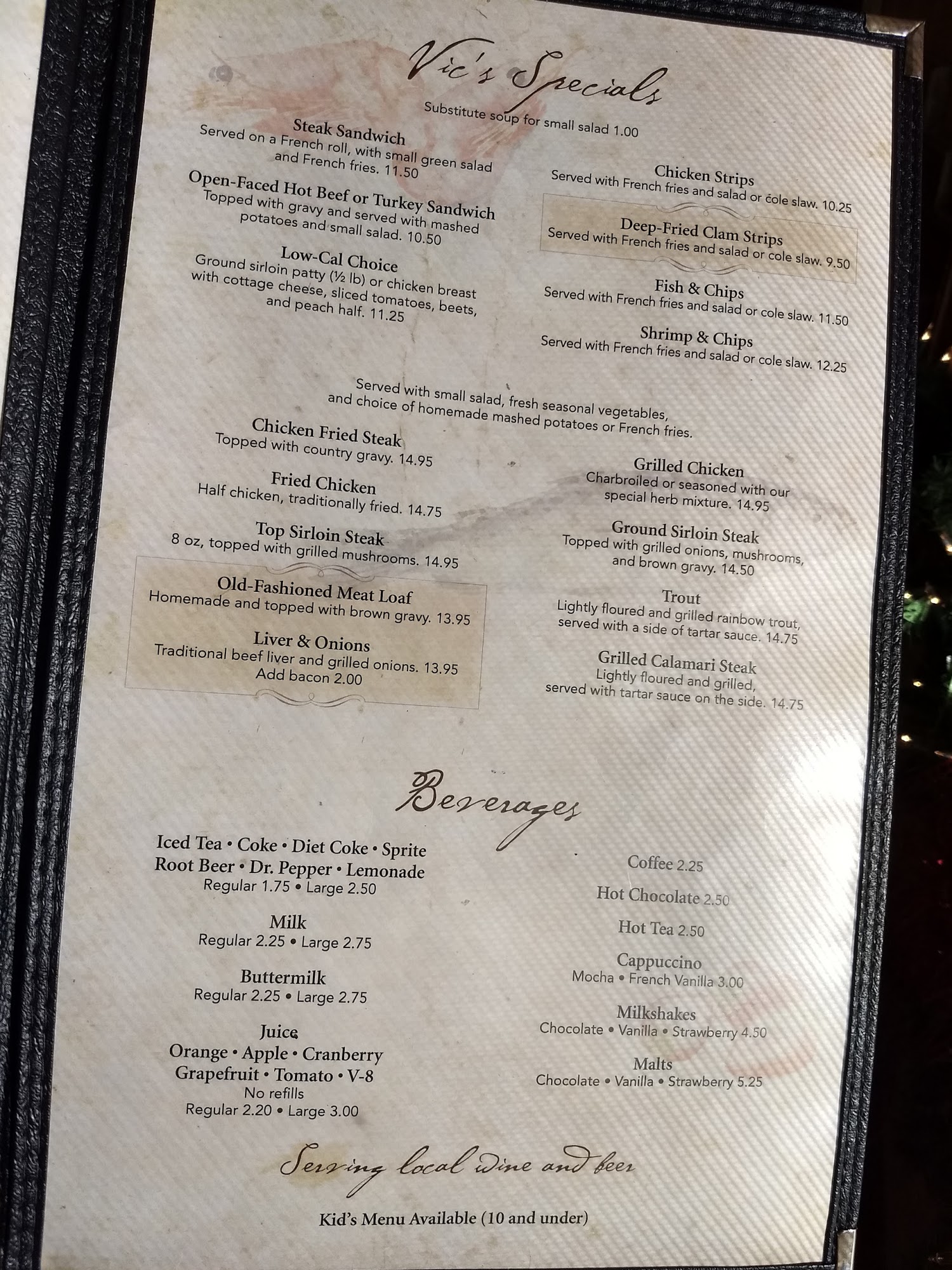 Vic's Specials

Substitute soup for small salad 1.00

Steak Sandwich
Served on a French roll, with small green salad and French fries. 11.50

Open-Faced Hot Beef or Turkey Sandwich
Topped with gravy and served with mashed potatoes and small salad. 10.50

Low-Cal Choice
Ground sirloin patty (½ lb) or chicken breast with cottage cheese, sliced tomatoes, beets, and peach half. 11.25

Chicken Strips
Served with French fries and salad or cole slaw. 10.25

Deep-Fried Clam Strips
Served with French fries and salad or cole slaw. 9.50

Fish & Chips
Served with French fries and salad or cole slaw. 11.50

Shrimp & Chips
Served with French fries and salad or cole slaw. 12.25

Served with small salad, fresh seasonal vegetables, and choice of homemade mashed potatoes or French fries.

Chicken Fried Steak
Topped with country gravy. 14.95

Fried Chicken
Half chicken, traditionally fried. 14.75

Top Sirloin Steak
8 oz, topped with grilled mushrooms. 14.95

Old-Fashioned Meat Loaf
Homemade and topped with brown gravy. 13.95

Liver & Onions
Traditional beef liver and grilled onions. 13.95
Add bacon 2.00

Grilled Chicken
Charbroiled or seasoned with our special herb mixture. 14.95

Ground Sirloin Steak
Topped with grilled onions, mushrooms, and brown gravy. 14.50

Trout
Lightly floured and grilled rainbow trout, served with a side of tartar sauce. 14.75

Grilled Calamari Steak
Lightly floured and grilled, served with tartar sauce on the side. 14.75

Beverages

Iced Tea • Coke • Diet Coke • Sprite
Root Beer • Dr. Pepper • Lemonade
Regular 1.75 • Large 2.50

Milk
Regular 2.25 • Large 2.75

Buttermilk
Regular 2.25 • Large 2.75

Juice
Orange • Apple • Cranberry
Grapefruit • Tomato • V-8
No refills
Regular 2.20 • Large 3.00

Coffee 2.25

Hot Chocolate 2.50

Hot Tea 2.50

Cappuccino
Mocha • French Vanilla 3.00

Milkshakes
Chocolate • Vanilla • Strawberry 4.50

Malts
Chocolate • Vanilla • Strawberry 5.25

Serving local wine and beer

Kid's Menu Available (10 and under)